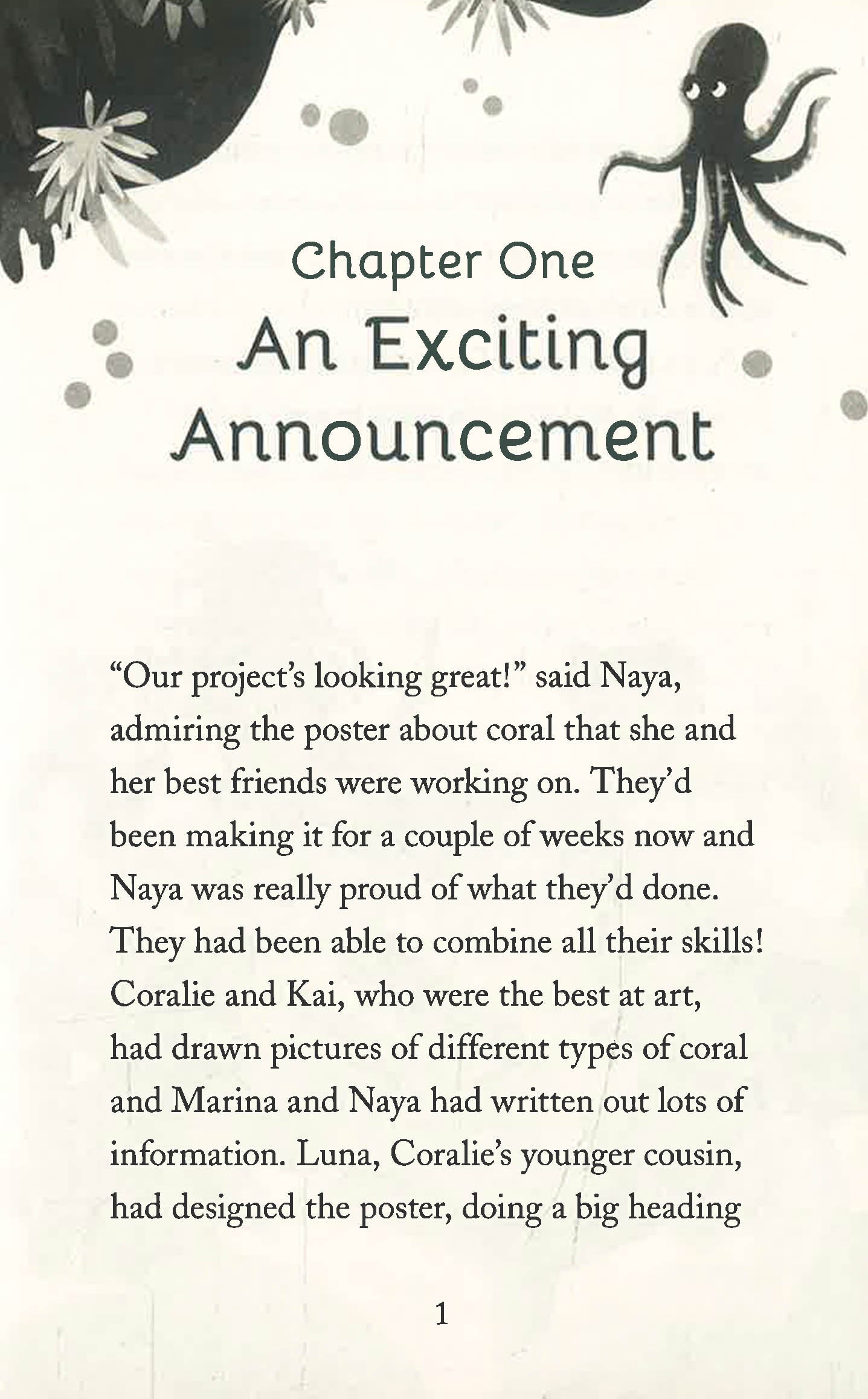 Chapter One

An Exciting Announcement

"Our project's looking great!" said Naya, admiring the poster about coral that she and her best friends were working on. They'd been making it for a couple of weeks now and Naya was really proud of what they'd done. They had been able to combine all their skills! Coralie and Kai, who were the best at art, had drawn pictures of different types of coral and Marina and Naya had written out lots of information. Luna, Coralie's younger cousin, had designed the poster, doing a big heading

1